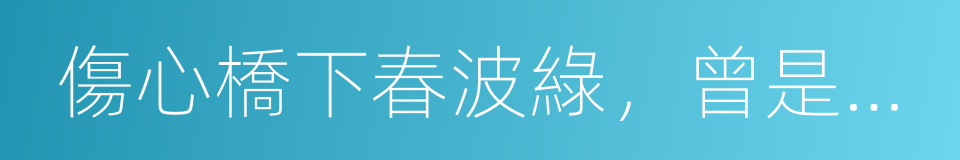 傷心橋下春波綠，曾是…